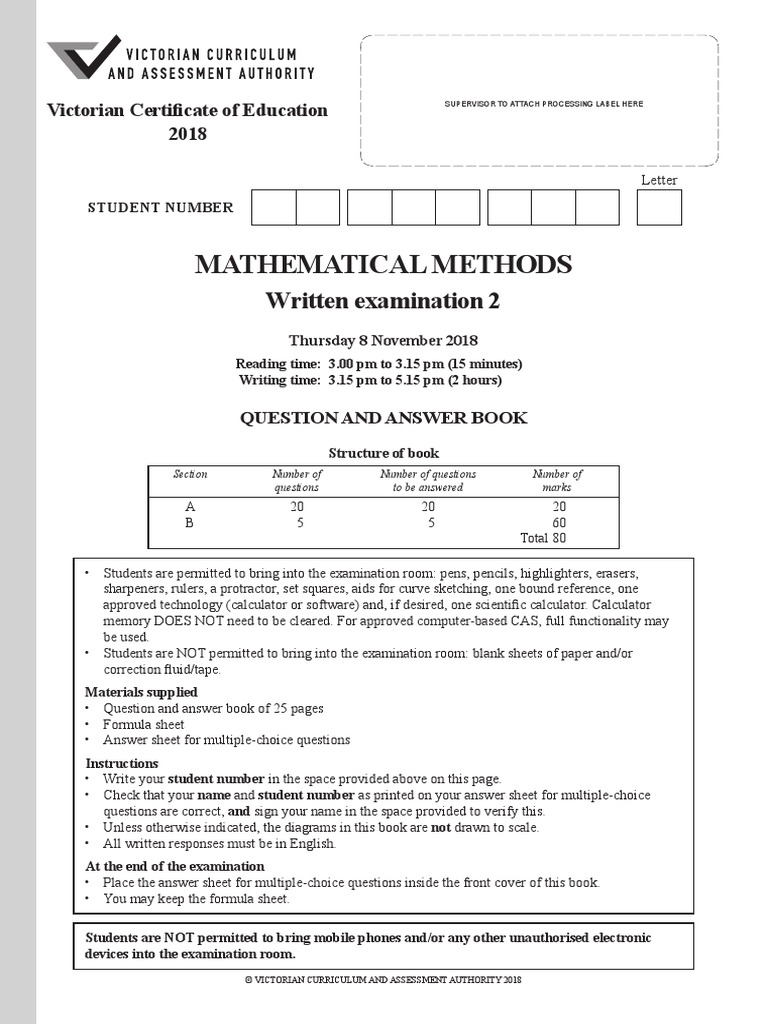 VICTORIAN CURRICULUM AND ASSESSMENT AUTHORITY

Victorian Certificate of Education
2018

SUPERVISOR TO ATTACH PROCESSING LABEL HERE

Letter

STUDENT NUMBER

MATHEMATICAL METHODS
Written examination 2

Thursday 8 November 2018
Reading time: 3.00 pm to 3.15 pm (15 minutes)
Writing time: 3.15 pm to 5.15 pm (2 hours)

QUESTION AND ANSWER BOOK

Structure of book

| Section | Number of questions | Number of questions to be answered | Number of marks |
|---|---|---|---|
| A | 20 | 20 | 20 |
| B | 5 | 5 | 60 |
| | | | Total 80 |

• Students are permitted to bring into the examination room: pens, pencils, highlighters, erasers, sharpeners, rulers, a protractor, set squares, aids for curve sketching, one bound reference, one approved technology (calculator or software) and, if desired, one scientific calculator. Calculator memory DOES NOT need to be cleared. For approved computer-based CAS, full functionality may be used.
• Students are NOT permitted to bring into the examination room: blank sheets of paper and/or correction fluid/tape.

Materials supplied
• Question and answer book of 25 pages
• Formula sheet
• Answer sheet for multiple-choice questions

Instructions
• Write your student number in the space provided above on this page.
• Check that your name and student number as printed on your answer sheet for multiple-choice questions are correct, and sign your name in the space provided to verify this.
• Unless otherwise indicated, the diagrams in this book are not drawn to scale.
• All written responses must be in English.

At the end of the examination
• Place the answer sheet for multiple-choice questions inside the front cover of this book.
• You may keep the formula sheet.

Students are NOT permitted to bring mobile phones and/or any other unauthorised electronic devices into the examination room.

© VICTORIAN CURRICULUM AND ASSESSMENT AUTHORITY 2018